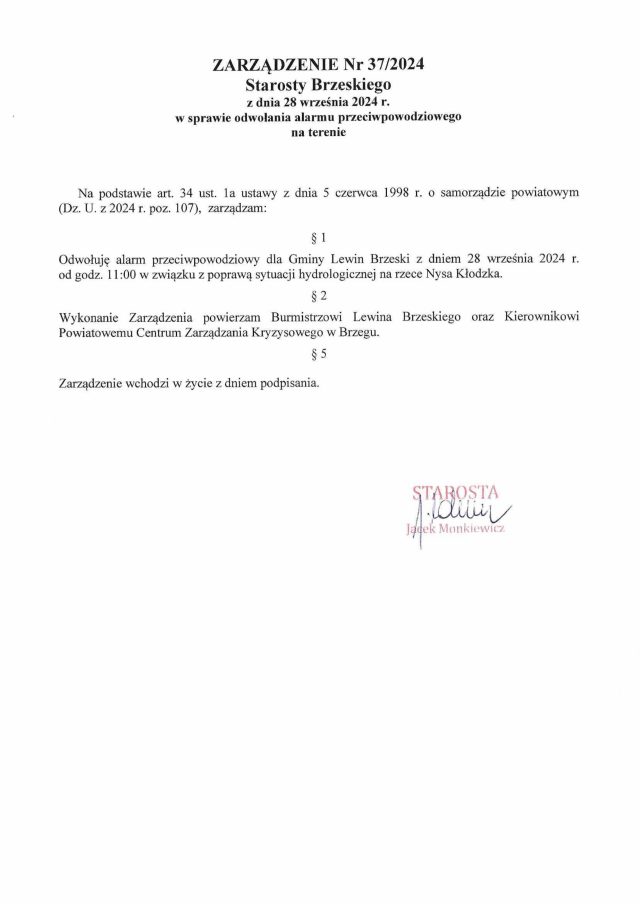 ZARZĄDZENIE Nr 37/2024
Starosty Brzeskiego
z dnia 28 września 2024 r.
w sprawie odwołania alarmu przeciwpowodziowego
na terenie

Na podstawie art. 34 ust. 1a ustawy z dnia 5 czerwca 1998 r. o samorządzie powiatowym (Dz. U. z 2024 r. poz. 107), zarządzam:

§ 1

Odwołuję alarm przeciwpowodziowy dla Gminy Lewin Brzeski z dniem 28 września 2024 r. od godz. 11:00 w związku z poprawą sytuacji hydrologicznej na rzece Nysa Kłodzka.

§ 2

Wykonanie Zarządzenia powierzam Burmistrzowi Lewina Brzeskiego oraz Kierownikowi Powiatowemu Centrum Zarządzania Kryzysowego w Brzegu.

§ 5

Zarządzenie wchodzi w życie z dniem podpisania.

STAROSTA
Jacek Monkiewicz